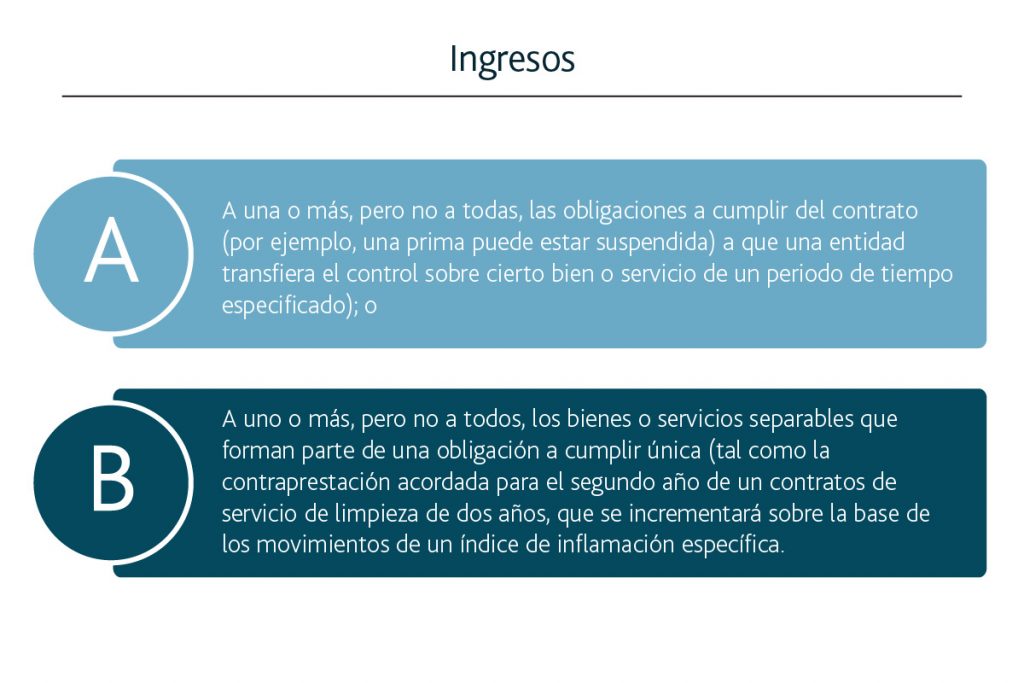 Ingresos

A

A una o más, pero no a todas, las obligaciones a cumplir del contrato (por ejemplo, una prima puede estar suspendida) a que una entidad transfiera el control sobre cierto bien o servicio de un periodo de tiempo especificado); o

B

A uno o más, pero no a todos, los bienes o servicios separables que forman parte de una obligación a cumplir única (tal como la contraprestación acordada para el segundo año de un contratos de servicio de limpieza de dos años, que se incrementará sobre la base de los movimientos de un índice de inflamación específica.